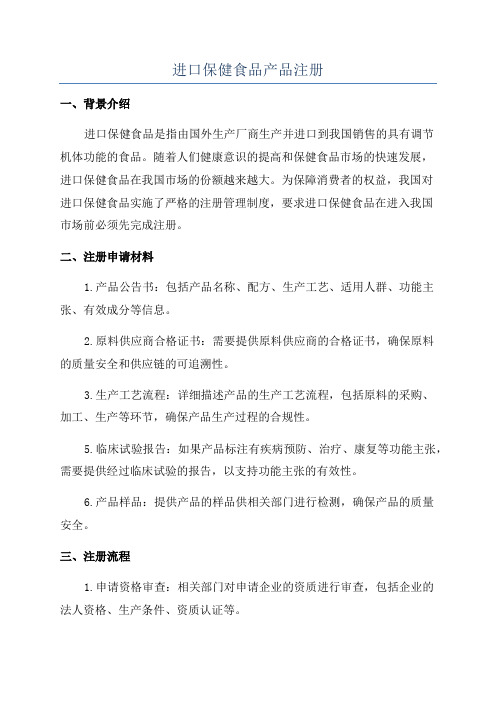 进口保健食品产品注册

一、背景介绍

进口保健食品是指由国外生产厂商生产并进口到我国销售的具有调节机体功能的食品。随着人们健康意识的提高和保健食品市场的快速发展，进口保健食品在我国市场的份额越来越大。为保障消费者的权益，我国对进口保健食品实施了严格的注册管理制度，要求进口保健食品在进入我国市场前必须先完成注册。

二、注册申请材料

1.产品公告书：包括产品名称、配方、生产工艺、适用人群、功能主张、有效成分等信息。

2.原料供应商合格证书：需要提供原料供应商的合格证书，确保原料的质量安全和供应链的可追溯性。

3.生产工艺流程：详细描述产品的生产工艺流程，包括原料的采购、加工、生产等环节，确保产品生产过程的合规性。

5.临床试验报告：如果产品标注有疾病预防、治疗、康复等功能主张，需要提供经过临床试验的报告，以支持功能主张的有效性。

6.产品样品：提供产品的样品供相关部门进行检测，确保产品的质量安全。

三、注册流程

1.申请资格审查：相关部门对申请企业的资质进行审查，包括企业的法人资格、生产条件、资质认证等。